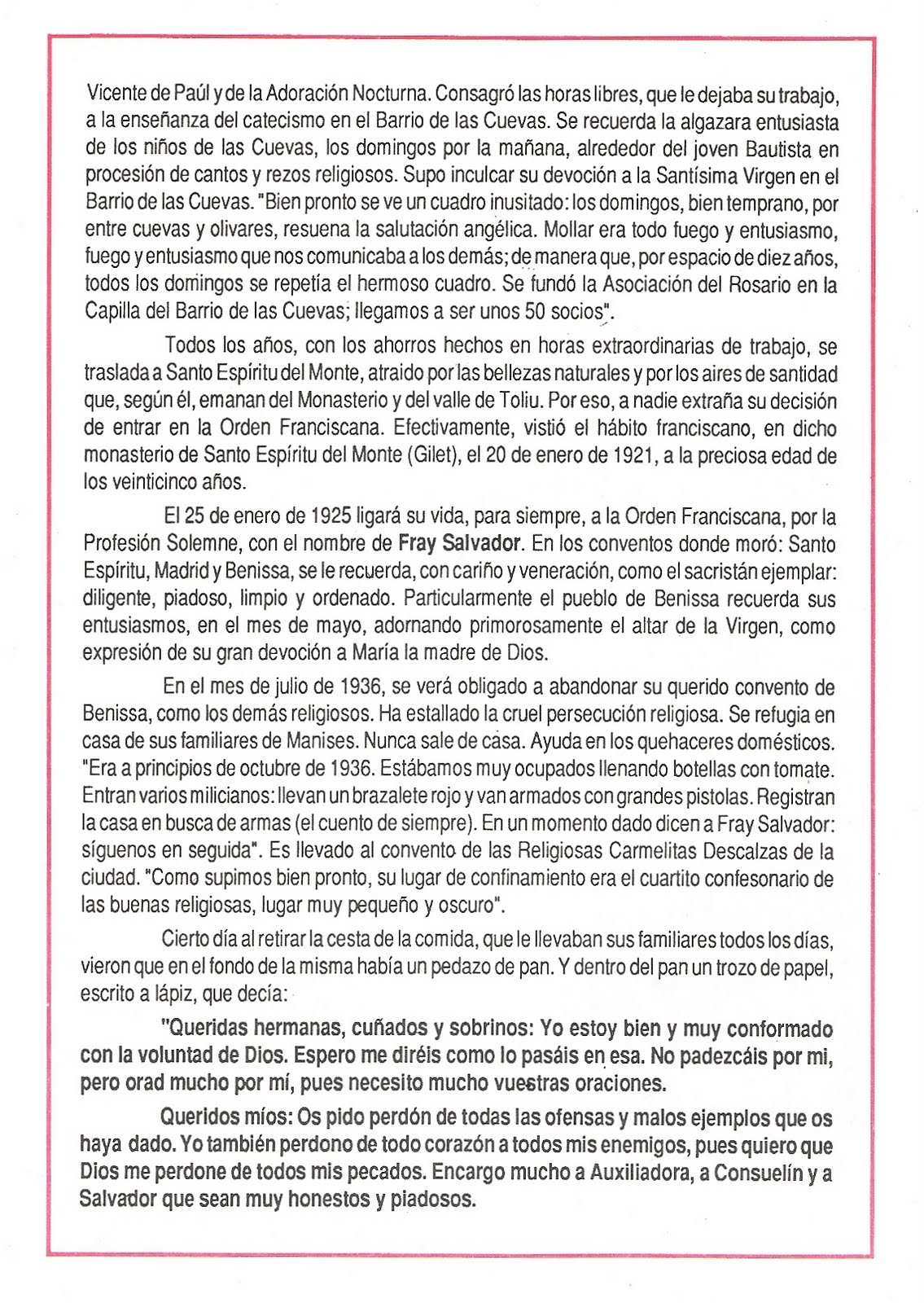 Vicente de Paúl y de la Adoración Nocturna. Consagró las horas libres, que le dejaba su trabajo, a la enseñanza del catecismo en el Barrio de las Cuevas. Se recuerda la algazara entusiasta de los niños de las Cuevas, los domingos por la mañana, alrededor del joven Bautista en procesión de cantos y rezos religiosos. Supo inculcar su devoción a la Santísima Virgen en el Barrio de las Cuevas. "Bien pronto se ve un cuadro inusitado: los domingos, bien temprano, por entre cuevas y olivares, resuena la salutación angélica. Mollar era todo fuego y entusiasmo, fuego y entusiasmo que nos comunicaba a los demás; de manera que, por espacio de diez años, todos los domingos se repetía el hermoso cuadro. Se fundó la Asociación del Rosario en la Capilla del Barrio de las Cuevas; llegamos a ser unos 50 socios".

Todos los años, con los ahorros hechos en horas extraordinarias de trabajo, se traslada a Santo Espíritu del Monte, atraido por las bellezas naturales y por los aires de santidad que, según él, emanan del Monasterio y del valle de Toliu. Por eso, a nadie extraña su decisión de entrar en la Orden Franciscana. Efectivamente, vistió el hábito franciscano, en dicho monasterio de Santo Espíritu del Monte (Gilet), el 20 de enero de 1921, a la preciosa edad de los veinticinco años.

El 25 de enero de 1925 ligará su vida, para siempre, a la Orden Franciscana, por la Profesión Solemne, con el nombre de Fray Salvador. En los conventos donde moró: Santo Espíritu, Madrid y Benissa, se le recuerda, con cariño y veneración, como el sacristán ejemplar: diligente, piadoso, limpio y ordenado. Particularmente el pueblo de Benissa recuerda sus entusiasmos, en el mes de mayo, adornando primorosamente el altar de la Virgen, como expresión de su gran devoción a María la madre de Dios.

En el mes de julio de 1936, se verá obligado a abandonar su querido convento de Benissa, como los demás religiosos. Ha estallado la cruel persecución religiosa. Se refugia en casa de sus familiares de Manises. Nunca sale de casa. Ayuda en los quehaceres domésticos. "Era a principios de octubre de 1936. Estábamos muy ocupados llenando botellas con tomate. Entran varios milicianos: llevan un brazalete rojo y van armados con grandes pistolas. Registran la casa en busca de armas (el cuento de siempre). En un momento dado dicen a Fray Salvador: síguenos en seguida". Es llevado al convento de las Religiosas Carmelitas Descalzas de la ciudad. "Como supimos bien pronto, su lugar de confinamiento era el cuartito confesonario de las buenas religiosas, lugar muy pequeño y oscuro".

Cierto día al retirar la cesta de la comida, que le llevaban sus familiares todos los días, vieron que en el fondo de la misma había un pedazo de pan. Y dentro del pan un trozo de papel, escrito a lápiz, que decía:

"Queridas hermanas, cuñados y sobrinos: Yo estoy bien y muy conformado con la voluntad de Dios. Espero me diréis como lo pasáis en esa. No padezcáis por mi, pero orad mucho por mí, pues necesito mucho vuestras oraciones.

Queridos míos: Os pido perdón de todas las ofensas y malos ejemplos que os haya dado. Yo también perdono de todo corazón a todos mis enemigos, pues quiero que Dios me perdone de todos mis pecados. Encargo mucho a Auxiliadora, a Consuelín y a Salvador que sean muy honestos y piadosos.